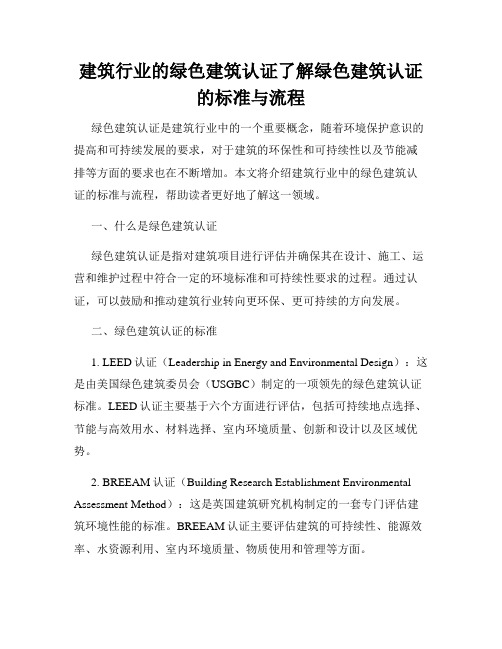 建筑行业的绿色建筑认证了解绿色建筑认证的标准与流程

绿色建筑认证是建筑行业中的一个重要概念，随着环境保护意识的提高和可持续发展的要求，对于建筑的环保性和可持续性以及节能减排等方面的要求也在不断增加。本文将介绍建筑行业中的绿色建筑认证的标准与流程，帮助读者更好地了解这一领域。

一、什么是绿色建筑认证

绿色建筑认证是指对建筑项目进行评估并确保其在设计、施工、运营和维护过程中符合一定的环境标准和可持续性要求的过程。通过认证，可以鼓励和推动建筑行业转向更环保、更可持续的方向发展。

二、绿色建筑认证的标准

1. LEED 认证（Leadership in Energy and Environmental Design）：这是由美国绿色建筑委员会（USGBC）制定的一项领先的绿色建筑认证标准。LEED 认证主要基于六个方面进行评估，包括可持续地点选择、节能与高效用水、材料选择、室内环境质量、创新和设计以及区域优势。

2. BREEAM 认证（Building Research Establishment Environmental Assessment Method）：这是英国建筑研究机构制定的一套专门评估建筑环境性能的标准。BREEAM 认证主要评估建筑的可持续性、能源效率、水资源利用、室内环境质量、物质使用和管理等方面。